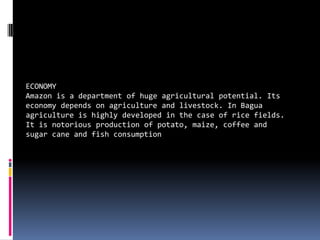 ECONOMY
Amazon is a department of huge agricultural potential. Its economy depends on agriculture and livestock. In Bagua agriculture is highly developed in the case of rice fields. It is notorious production of potato, maize, coffee and sugar cane and fish consumption